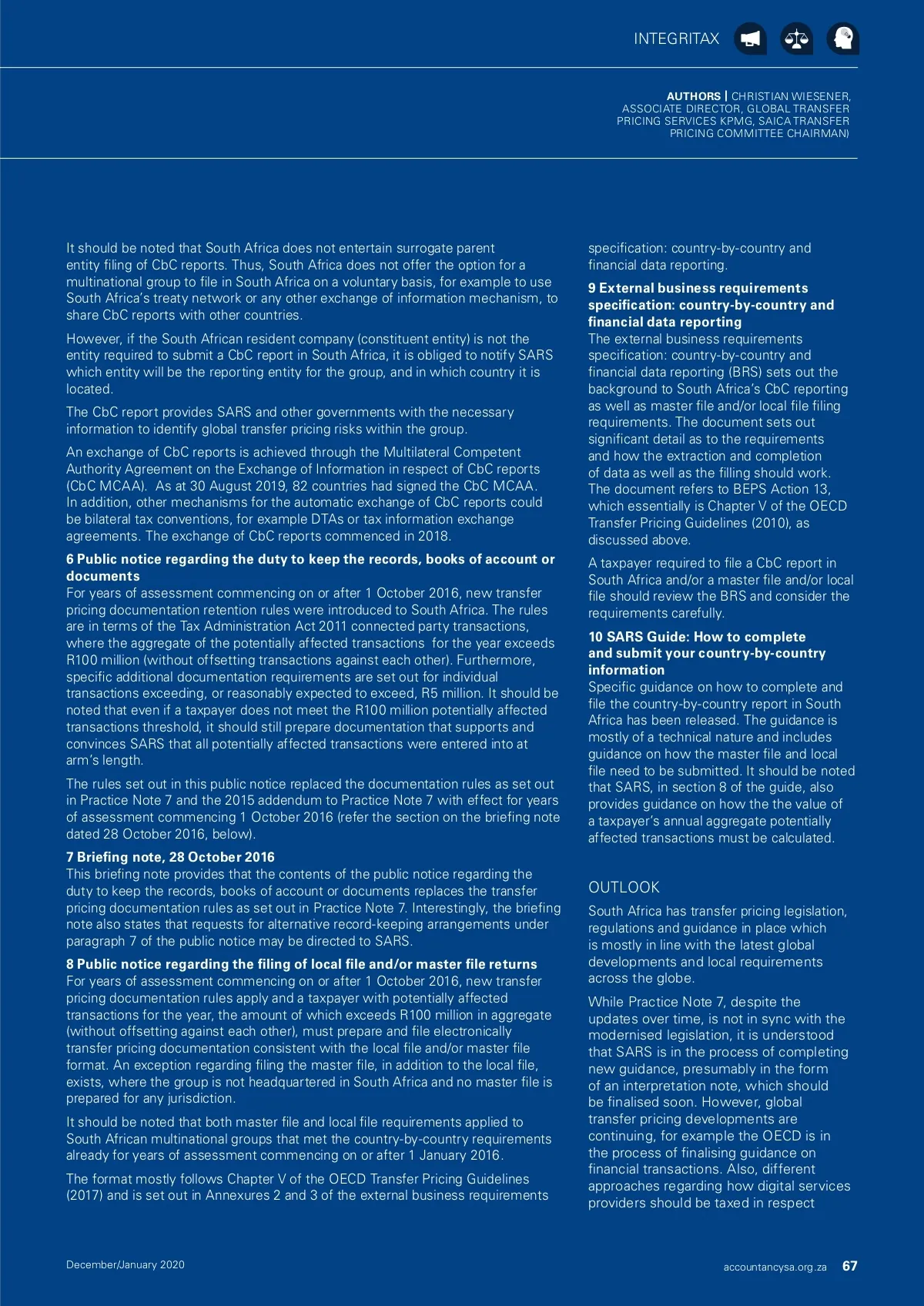 INTEGRITAX

AUTHORS | CHRISTIAN WIESENER, ASSOCIATE DIRECTOR, GLOBAL TRANSFER PRICING SERVICES KPMG, SAICA TRANSFER PRICING COMMITTEE CHAIRMAN)

It should be noted that South Africa does not entertain surrogate parent entity filing of CbC reports. Thus, South Africa does not offer the option for a multinational group to file in South Africa on a voluntary basis, for example to use South Africa's treaty network or any other exchange of information mechanism, to share CbC reports with other countries.

However, if the South African resident company (constituent entity) is not the entity required to submit a CbC report in South Africa, it is obliged to notify SARS which entity will be the reporting entity for the group, and in which country it is located.

The CbC report provides SARS and other governments with the necessary information to identify global transfer pricing risks within the group.

An exchange of CbC reports is achieved through the Multilateral Competent Authority Agreement on the Exchange of Information in respect of CbC reports (CbC MCAA). As at 30 August 2019, 82 countries had signed the CbC MCAA. In addition, other mechanisms for the automatic exchange of CbC reports could be bilateral tax conventions, for example DTAs or tax information exchange agreements. The exchange of CbC reports commenced in 2018.

6 Public notice regarding the duty to keep the records, books of account or documents
For years of assessment commencing on or after 1 October 2016, new transfer pricing documentation retention rules were introduced to South Africa. The rules are in terms of the Tax Administration Act 2011 connected party transactions, where the aggregate of the potentially affected transactions for the year exceeds R100 million (without offsetting transactions against each other). Furthermore, specific additional documentation requirements are set out for individual transactions exceeding, or reasonably expected to exceed, R5 million. It should be noted that even if a taxpayer does not meet the R100 million potentially affected transactions threshold, it should still prepare documentation that supports and convinces SARS that all potentially affected transactions were entered into at arm's length.

The rules set out in this public notice replaced the documentation rules as set out in Practice Note 7 and the 2015 addendum to Practice Note 7 with effect for years of assessment commencing 1 October 2016 (refer the section on the briefing note dated 28 October 2016, below).

7 Briefing note, 28 October 2016
This briefing note provides that the contents of the public notice regarding the duty to keep the records, books of account or documents replaces the transfer pricing documentation rules as set out in Practice Note 7. Interestingly, the briefing note also states that requests for alternative record-keeping arrangements under paragraph 7 of the public notice may be directed to SARS.

8 Public notice regarding the filing of local file and/or master file returns
For years of assessment commencing on or after 1 October 2016, new transfer pricing documentation rules apply and a taxpayer with potentially affected transactions for the year, the amount of which exceeds R100 million in aggregate (without offsetting against each other), must prepare and file electronically transfer pricing documentation consistent with the local file and/or master file format. An exception regarding filing the master file, in addition to the local file, exists, where the group is not headquartered in South Africa and no master file is prepared for any jurisdiction.

It should be noted that both master file and local file requirements applied to South African multinational groups that met the country-by-country requirements already for years of assessment commencing on or after 1 January 2016.

The format mostly follows Chapter V of the OECD Transfer Pricing Guidelines (2017) and is set out in Annexures 2 and 3 of the external business requirements specification: country-by-country and financial data reporting.

9 External business requirements specification: country-by-country and financial data reporting
The external business requirements specification: country-by-country and financial data reporting (BRS) sets out the background to South Africa's CbC reporting as well as master file and/or local file filing requirements. The document sets out significant detail as to the requirements and how the extraction and completion of data as well as the filling should work. The document refers to BEPS Action 13, which essentially is Chapter V of the OECD Transfer Pricing Guidelines (2010), as discussed above.

A taxpayer required to file a CbC report in South Africa and/or a master file and/or local file should review the BRS and consider the requirements carefully.

10 SARS Guide: How to complete and submit your country-by-country information
Specific guidance on how to complete and file the country-by-country report in South Africa has been released. The guidance is mostly of a technical nature and includes guidance on how the master file and local file need to be submitted. It should be noted that SARS, in section 8 of the guide, also provides guidance on how the the value of a taxpayer's annual aggregate potentially affected transactions must be calculated.

OUTLOOK
South Africa has transfer pricing legislation, regulations and guidance in place which is mostly in line with the latest global developments and local requirements across the globe.

While Practice Note 7, despite the updates over time, is not in sync with the modernised legislation, it is understood that SARS is in the process of completing new guidance, presumably in the form of an interpretation note, which should be finalised soon. However, global transfer pricing developments are continuing, for example the OECD is in the process of finalising guidance on financial transactions. Also, different approaches regarding how digital services providers should be taxed in respect

December/January 2020

accountancysa.org.za 67